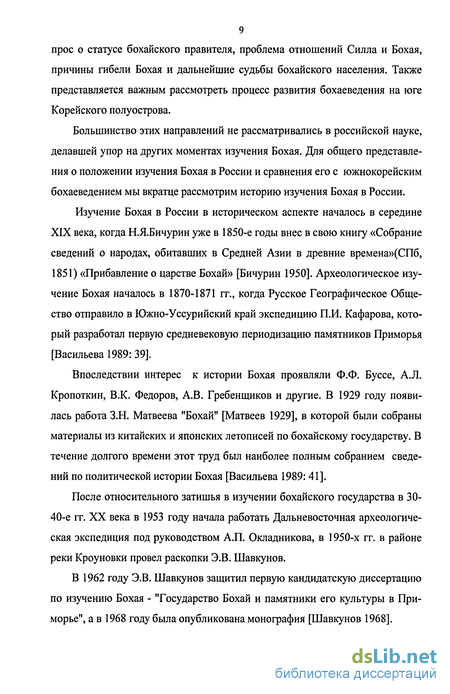 9

прос о статусе бохайского правителя, проблема отношений Силла и Бохая, причины гибели Бохая и дальнейшие судьбы бохайского населения. Также представляется важным рассмотреть процесс развития бохаеведения на юге Корейского полуострова.

Большинство этих направлений не рассматривались в российской науке, делавшей упор на других моментах изучения Бохая. Для общего представления о положении изучения Бохая в России и сравнения его с южнокорейским бохаеведением мы вкратце рассмотрим историю изучения Бохая в России.

Изучение Бохая в России в историческом аспекте началось в середине XIX века, когда Н.Я.Бичурин уже в 1850-е годы внес в свою книгу «Собрание сведений о народах, обитавших в Средней Азии в древние времена»(СПб, 1851) «Прибавление о царстве Бохай» [Бичурин 1950]. Археологическое изучение Бохая началось в 1870-1871 гг., когда Русское Географическое Общество отправило в Южно-Уссурийский край экспедицию П.И. Кафарова, который разработал первую средневековую периодизацию памятников Приморья [Васильева 1989: 39].

Впоследствии интерес к истории Бохая проявляли Ф.Ф. Буссе, А.Л. Кропоткин, В.К. Федоров, А.В. Гребенщиков и другие. В 1929 году появилась работа З.Н. Матвеева "Бохай" [Матвеев 1929], в которой были собраны материалы из китайских и японских летописей по бохайскому государству. В течение долгого времени этот труд был наиболее полным собранием сведений по политической истории Бохая [Васильева 1989: 41].

После относительного затишья в изучении бохайского государства в 30-40-е гг. XX века в 1953 году начала работать Дальневосточная археологическая экспедиция под руководством А.П. Окладникова, в 1950-х гг. в районе реки Кроуновки провел раскопки Э.В. Шавкунов.

В 1962 году Э.В. Шавкунов защитил первую кандидатскую диссертацию по изучению Бохая - "Государство Бохай и памятники его культуры в Приморье", а в 1968 году была опубликована монография [Шавкунов 1968].

dsLib.net
библиотека диссертаций